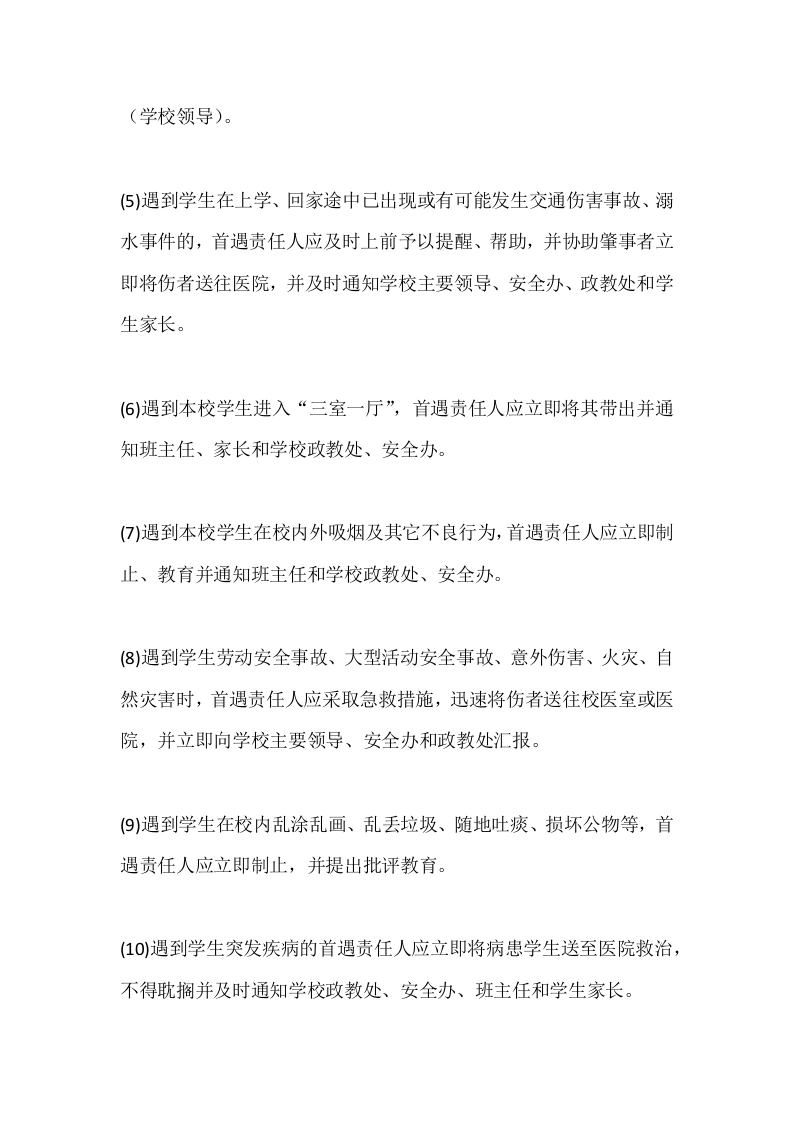 （学校领导）。

(5)遇到学生在上学、回家途中已出现或有可能发生交通伤害事故、溺水事件的，首遇责任人应及时上前予以提醒、帮助，并协助肇事者立即将伤者送往医院，并及时通知学校主要领导、安全办、政教处和学生家长。

(6)遇到本校学生进入“三室一厅”，首遇责任人应立即将其带出并通知班主任、家长和学校政教处、安全办。

(7)遇到本校学生在校内外吸烟及其它不良行为，首遇责任人应立即制止、教育并通知班主任和学校政教处、安全办。

(8)遇到学生劳动安全事故、大型活动安全事故、意外伤害、火灾、自然灾害时，首遇责任人应采取急救措施，迅速将伤者送往校医室或医院，并立即向学校主要领导、安全办和政教处汇报。

(9)遇到学生在校内乱涂乱画、乱丢垃圾、随地吐痰、损坏公物等，首遇责任人应立即制止，并提出批评教育。

(10)遇到学生突发疾病的首遇责任人应立即将病患学生送至医院救治，不得耽搁并及时通知学校政教处、安全办、班主任和学生家长。